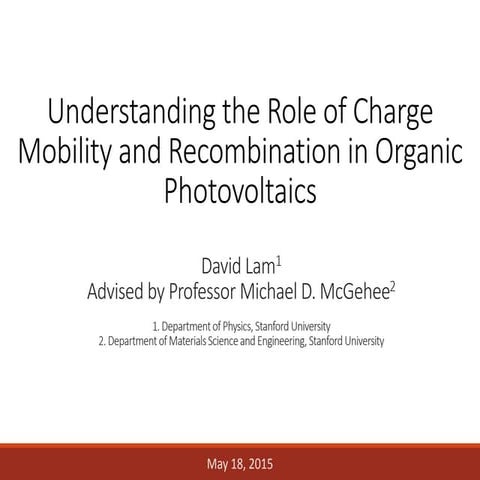 Understanding the Role of Charge Mobility and Recombination in Organic Photovoltaics

David Lam$^1$
Advised by Professor Michael D. McGehee$^2$

1. Department of Physics, Stanford University
2. Department of Materials Science and Engineering, Stanford University

May 18, 2015